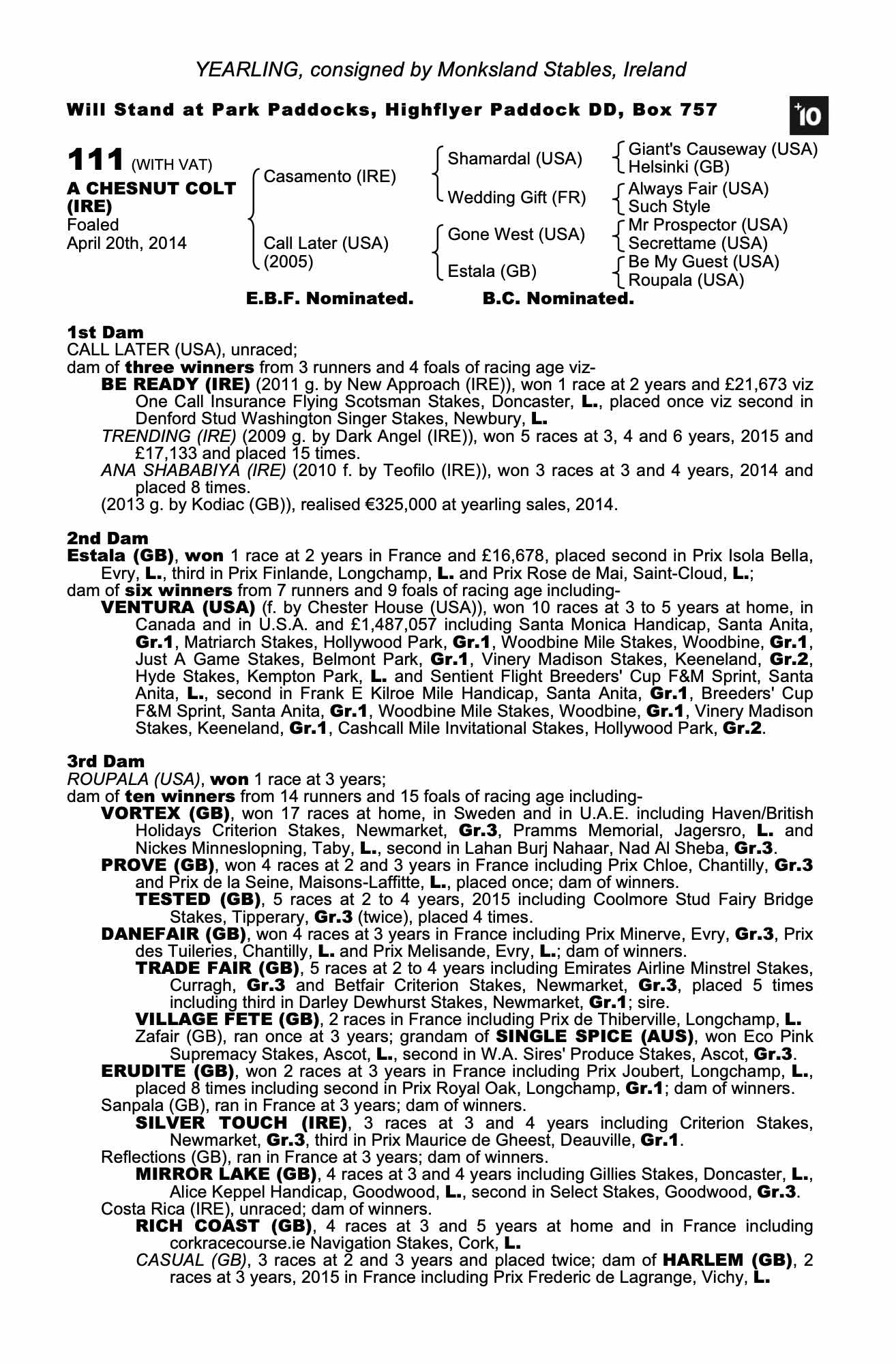 YEARLING, consigned by Monksland Stables, Ireland

Will Stand at Park Paddocks, Highflyer Paddock DD, Box 757

+10

111 (WITH VAT)
A CHESNUT COLT (IRE)
Foaled
April 20th, 2014

Casamento (IRE)
Call Later (USA) (2005)

Shamardal (USA)
Wedding Gift (FR)
Gone West (USA)
Estala (GB)

Giant's Causeway (USA)
Helsinki (GB)
Always Fair (USA)
Such Style
Mr Prospector (USA)
Secrettame (USA)
Be My Guest (USA)
Roupala (USA)

E.B.F. Nominated. B.C. Nominated.

1st Dam
CALL LATER (USA), unraced;
dam of three winners from 3 runners and 4 foals of racing age viz-
BE READY (IRE) (2011 g. by New Approach (IRE)), won 1 race at 2 years and £21,673 viz One Call Insurance Flying Scotsman Stakes, Doncaster, L., placed once viz second in Denford Stud Washington Singer Stakes, Newbury, L.
TRENDING (IRE) (2009 g. by Dark Angel (IRE)), won 5 races at 3, 4 and 6 years, 2015 and £17,133 and placed 15 times.
ANA SHABABIYA (IRE) (2010 f. by Teofilo (IRE)), won 3 races at 3 and 4 years, 2014 and placed 8 times.
(2013 g. by Kodiac (GB)), realised €325,000 at yearling sales, 2014.

2nd Dam
Estala (GB), won 1 race at 2 years in France and £16,678, placed second in Prix Isola Bella, Evry, L., third in Prix Finlande, Longchamp, L. and Prix Rose de Mai, Saint-Cloud, L.;
dam of six winners from 7 runners and 9 foals of racing age including-
VENTURA (USA) (f. by Chester House (USA)), won 10 races at 3 to 5 years at home, in Canada and in U.S.A. and £1,487,057 including Santa Monica Handicap, Santa Anita, Gr.1, Matriarch Stakes, Hollywood Park, Gr.1, Woodbine Mile Stakes, Woodbine, Gr.1, Just A Game Stakes, Belmont Park, Gr.1, Vinery Madison Stakes, Keeneland, Gr.2, Hyde Stakes, Kempton Park, L. and Sentient Flight Breeders' Cup F&M Sprint, Santa Anita, L., second in Frank E Kilroe Mile Handicap, Santa Anita, Gr.1, Breeders' Cup F&M Sprint, Santa Anita, Gr.1, Woodbine Mile Stakes, Woodbine, Gr.1, Vinery Madison Stakes, Keeneland, Gr.1, Cashcall Mile Invitational Stakes, Hollywood Park, Gr.2.

3rd Dam
ROUPALA (USA), won 1 race at 3 years;
dam of ten winners from 14 runners and 15 foals of racing age including-
VORTEX (GB), won 17 races at home, in Sweden and in U.A.E. including Haven/British Holidays Criterion Stakes, Newmarket, Gr.3, Pramms Memorial, Jagersro, L. and Nickes Minneslopning, Taby, L., second in Lahan Burj Nahaar, Nad Al Sheba, Gr.3.
PROVE (GB), won 4 races at 2 and 3 years in France including Prix Chloe, Chantilly, Gr.3 and Prix de la Seine, Maisons-Laffitte, L., placed once; dam of winners.
TESTED (GB), 5 races at 2 to 4 years, 2015 including Coolmore Stud Fairy Bridge Stakes, Tipperary, Gr.3 (twice), placed 4 times.
DANEFAIR (GB), won 4 races at 3 years in France including Prix Minerve, Evry, Gr.3, Prix des Tuileries, Chantilly, L. and Prix Melisande, Evry, L.; dam of winners.
TRADE FAIR (GB), 5 races at 2 to 4 years including Emirates Airline Minstrel Stakes, Curragh, Gr.3 and Betfair Criterion Stakes, Newmarket, Gr.3, placed 5 times including third in Darley Dewhurst Stakes, Newmarket, Gr.1; sire.
VILLAGE FETE (GB), 2 races in France including Prix de Thiberville, Longchamp, L.
Zafair (GB), ran once at 3 years; grandam of SINGLE SPICE (AUS), won Eco Pink Supremacy Stakes, Ascot, L., second in W.A. Sires' Produce Stakes, Ascot, Gr.3.
ERUDITE (GB), won 2 races at 3 years in France including Prix Joubert, Longchamp, L., placed 8 times including second in Prix Royal Oak, Longchamp, Gr.1; dam of winners.
Sanpala (GB), ran in France at 3 years; dam of winners.
SILVER TOUCH (IRE), 3 races at 3 and 4 years including Criterion Stakes, Newmarket, Gr.3, third in Prix Maurice de Gheest, Deauville, Gr.1.
Reflections (GB), ran in France at 3 years; dam of winners.
MIRROR LAKE (GB), 4 races at 3 and 4 years including Gillies Stakes, Doncaster, L., Alice Keppel Handicap, Goodwood, L., second in Select Stakes, Goodwood, Gr.3.
Costa Rica (IRE), unraced; dam of winners.
RICH COAST (GB), 4 races at 3 and 5 years at home and in France including corkracecourse.ie Navigation Stakes, Cork, L.
CASUAL (GB), 3 races at 2 and 3 years and placed twice; dam of HARLEM (GB), 2 races at 3 years, 2015 in France including Prix Frederic de Lagrange, Vichy, L.